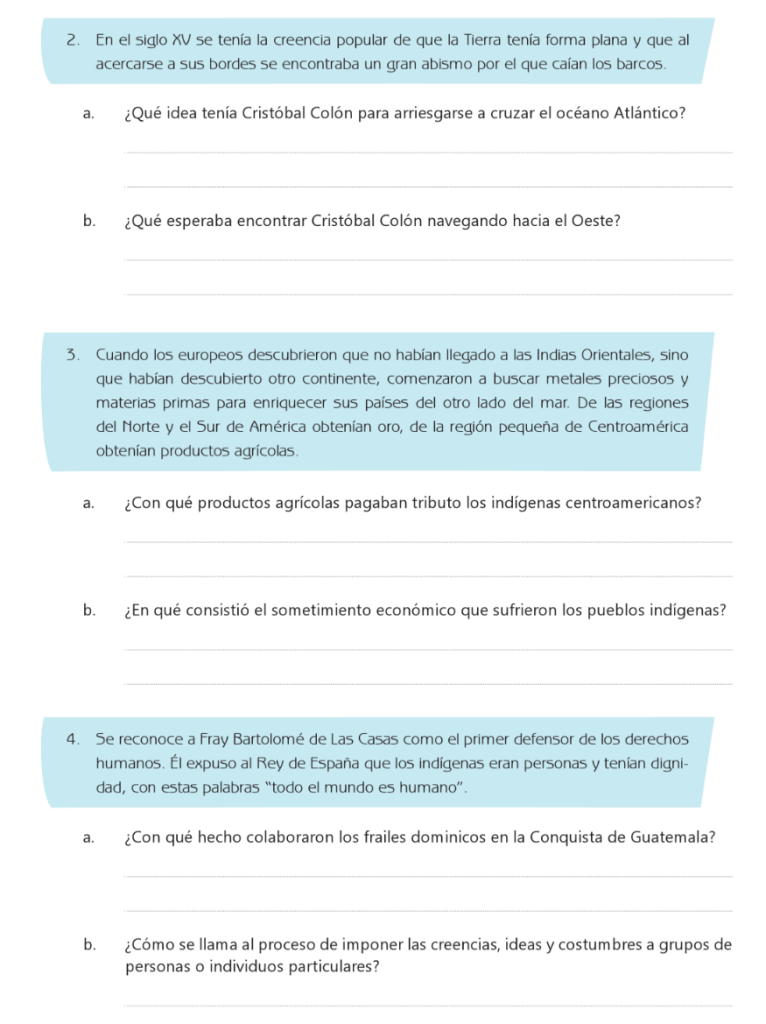 2. En el siglo XV se tenía la creencia popular de que la Tierra tenía forma plana y que al acercarse a sus bordes se encontraba un gran abismo por el que caían los barcos.

a. ¿Qué idea tenía Cristóbal Colón para arriesgarse a cruzar el océano Atlántico?

b. ¿Qué esperaba encontrar Cristóbal Colón navegando hacia el Oeste?

3. Cuando los europeos descubrieron que no habían llegado a las Indias Orientales, sino que habían descubierto otro continente, comenzaron a buscar metales preciosos y materias primas para enriquecer sus países del otro lado del mar. De las regiones del Norte y el Sur de América obtenían oro, de la región pequeña de Centroamérica obtenían productos agrícolas.

a. ¿Con qué productos agrícolas pagaban tributo los indígenas centroamericanos?

b. ¿En qué consistió el sometimiento económico que sufrieron los pueblos indígenas?

4. Se reconoce a Fray Bartolomé de Las Casas como el primer defensor de los derechos humanos. Él expuso al Rey de España que los indígenas eran personas y tenían dignidad, con estas palabras "todo el mundo es humano".

a. ¿Con qué hecho colaboraron los frailes dominicos en la Conquista de Guatemala?

b. ¿Cómo se llama al proceso de imponer las creencias, ideas y costumbres a grupos de personas o individuos particulares?